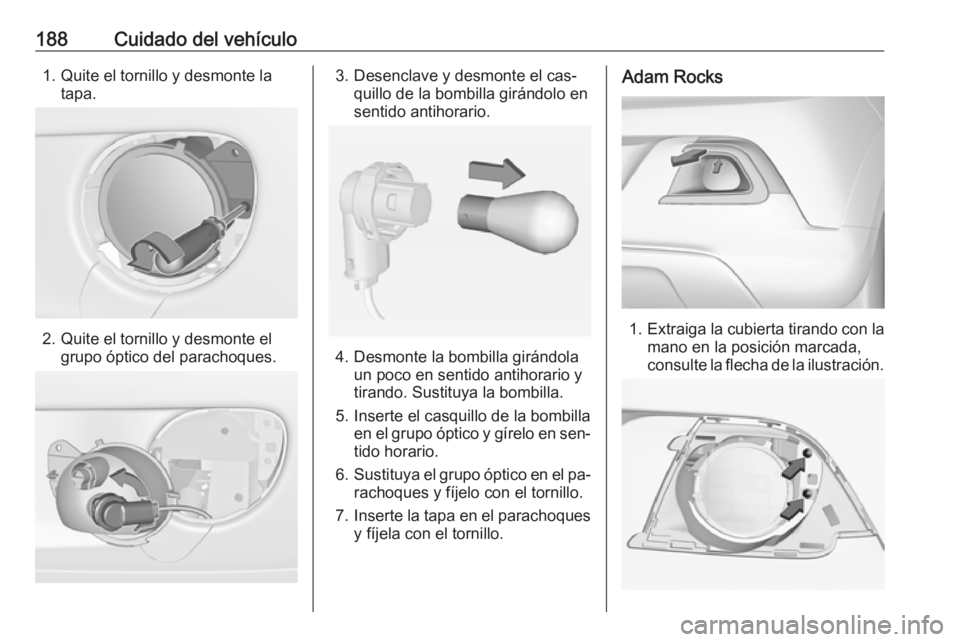 188 Cuidado del vehículo

1. Quite el tornillo y desmonte la tapa.

2. Quite el tornillo y desmonte el grupo óptico del parachoques.

3. Desenclave y desmonte el casquillo de la bombilla girándolo en sentido antihorario.

4. Desmonte la bombilla girándola un poco en sentido antihorario y tirando. Sustituya la bombilla.

5. Inserte el casquillo de la bombilla en el grupo óptico y gírelo en sentido horario.

6. Sustituya el grupo óptico en el parachoques y fíjelo con el tornillo.

7. Inserte la tapa en el parachoques y fíjela con el tornillo.

Adam Rocks

1. Extraiga la cubierta tirando con la mano en la posición marcada, consulte la flecha de la ilustración.

carmanualsonline.info